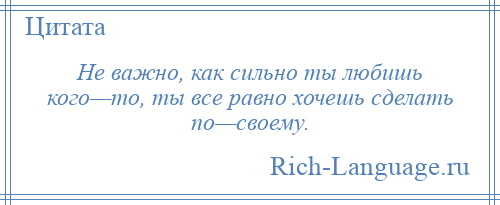 Цитата

Не важно, как сильно ты любишь кого—то, ты все равно хочешь сделать по—своему.

Rich-Language.ru